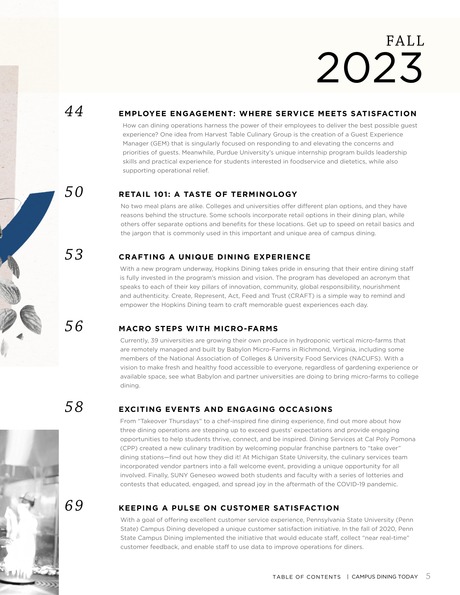 FALL
2023

44
EMPLOYEE ENGAGEMENT: WHERE SERVICE MEETS SATISFACTION
How can dining operations harness the power of their employees to deliver the best possible guest experience? One idea from Harvest Table Culinary Group is the creation of a Guest Experience Manager (GEM) that is singularly focused on responding to and elevating the concerns and priorities of guests. Meanwhile, Purdue University's unique internship program builds leadership skills and practical experience for students interested in foodservice and dietetics, while also supporting operational relief.

50
RETAIL 101: A TASTE OF TERMINOLOGY
No two meal plans are alike. Colleges and universities offer different plan options, and they have reasons behind the structure. Some schools incorporate retail options in their dining plan, while others offer separate options and benefits for these locations. Get up to speed on retail basics and the jargon that is commonly used in this important and unique area of campus dining.

53
CRAFTING A UNIQUE DINING EXPERIENCE
With a new program underway, Hopkins Dining takes pride in ensuring that their entire dining staff is fully invested in the program's mission and vision. The program has developed an acronym that speaks to each of their key pillars of innovation, community, global responsibility, nourishment and authenticity. Create, Represent, Act, Feed and Trust (CRAFT) is a simple way to remind and empower the Hopkins Dining team to craft memorable guest experiences each day.

56
MACRO STEPS WITH MICRO-FARMS
Currently, 39 universities are growing their own produce in hydroponic vertical micro-farms that are remotely managed and built by Babylon Micro-Farms in Richmond, Virginia, including some members of the National Association of Colleges & University Food Services (NACUFS). With a vision to make fresh and healthy food accessible to everyone, regardless of gardening experience or available space, see what Babylon and partner universities are doing to bring micro-farms to college dining.

58
EXCITING EVENTS AND ENGAGING OCCASIONS
From "Takeover Thursdays" to a chef-inspired fine dining experience, find out more about how three dining operations are stepping up to exceed guests' expectations and provide engaging opportunities to help students thrive, connect, and be inspired. Dining Services at Cal Poly Pomona (CPP) created a new culinary tradition by welcoming popular franchise partners to "take over" dining stations—find out how they did it! At Michigan State University, the culinary services team incorporated vendor partners into a fall welcome event, providing a unique opportunity for all involved. Finally, SUNY Geneseo wowed both students and faculty with a series of lotteries and contests that educated, engaged, and spread joy in the aftermath of the COVID-19 pandemic.

69
KEEPING A PULSE ON CUSTOMER SATISFACTION
With a goal of offering excellent customer service experience, Pennsylvania State University (Penn State) Campus Dining developed a unique customer satisfaction initiative. In the fall of 2020, Penn State Campus Dining implemented the initiative that would educate staff, collect "near real-time" customer feedback, and enable staff to use data to improve operations for diners.

TABLE OF CONTENTS | CAMPUS DINING TODAY 5